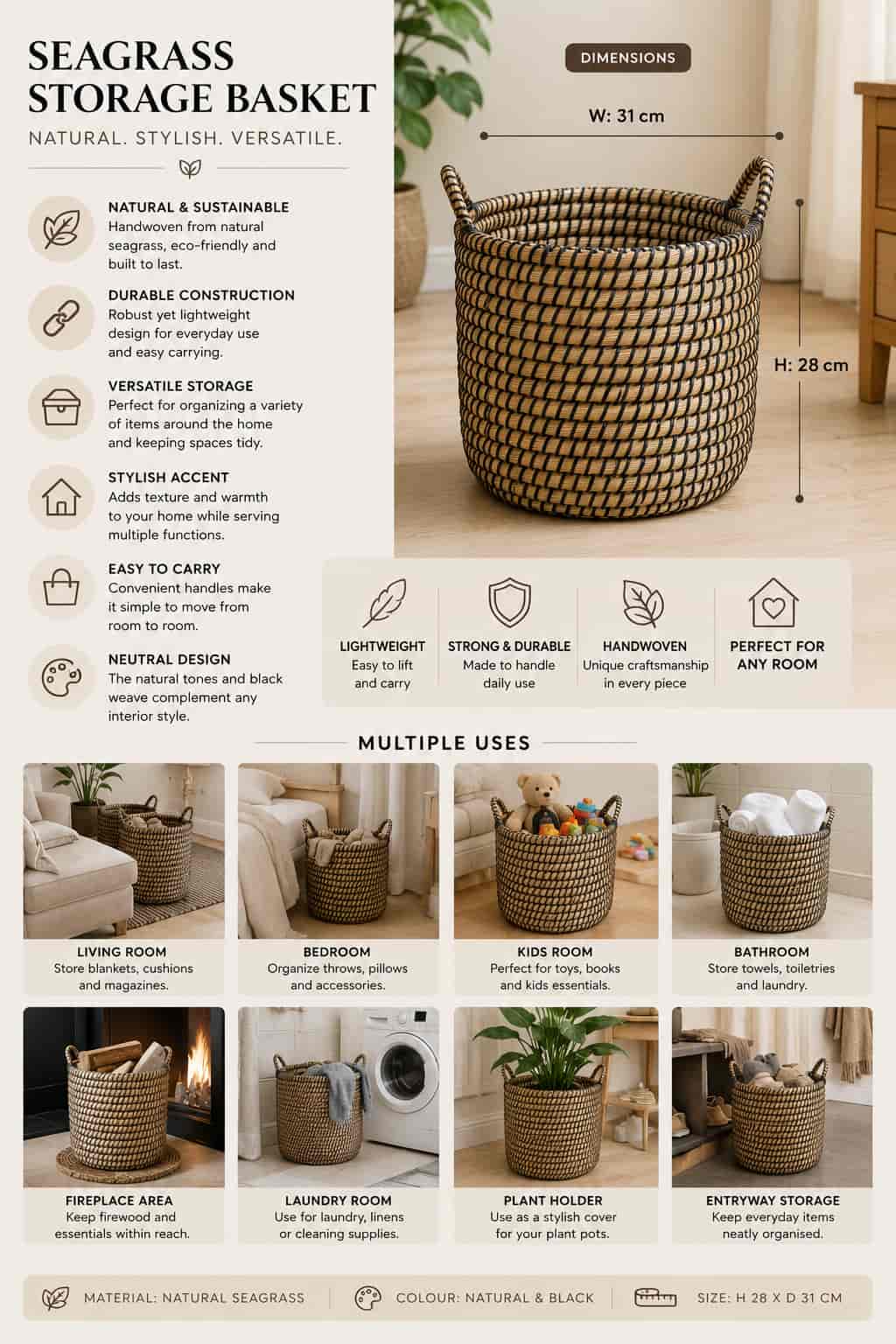 SEAGRASS STORAGE BASKET

NATURAL. STYLISH. VERSATILE.

NATURAL & SUSTAINABLE
Handwoven from natural seagrass, eco-friendly and built to last.

DURABLE CONSTRUCTION
Robust yet lightweight design for everyday use and easy carrying.

VERSATILE STORAGE
Perfect for organizing a variety of items around the home and keeping spaces tidy.

STYLISH ACCENT
Adds texture and warmth to your home while serving multiple functions.

EASY TO CARRY
Convenient handles make it simple to move from room to room.

NEUTRAL DESIGN
The natural tones and black weave complement any interior style.

DIMENSIONS

W: 31 cm

H: 28 cm

LIGHTWEIGHT
Easy to lift and carry

STRONG & DURABLE
Made to handle daily use

HANDWOVEN
Unique craftsmanship in every piece

PERFECT FOR ANY ROOM

MULTIPLE USES

LIVING ROOM
Store blankets, cushions and magazines.

BEDROOM
Organize throws, pillows and accessories.

KIDS ROOM
Perfect for toys, books and kids essentials.

BATHROOM
Store towels, toiletries and laundry.

FIREPLACE AREA
Keep firewood and essentials within reach.

LAUNDRY ROOM
Use for laundry, linens or cleaning supplies.

PLANT HOLDER
Use as a stylish cover for your plant pots.

ENTRYWAY STORAGE
Keep everyday items neatly organised.

MATERIAL: NATURAL SEAGRASS

COLOUR: NATURAL & BLACK

SIZE: H 28 X D 31 CM